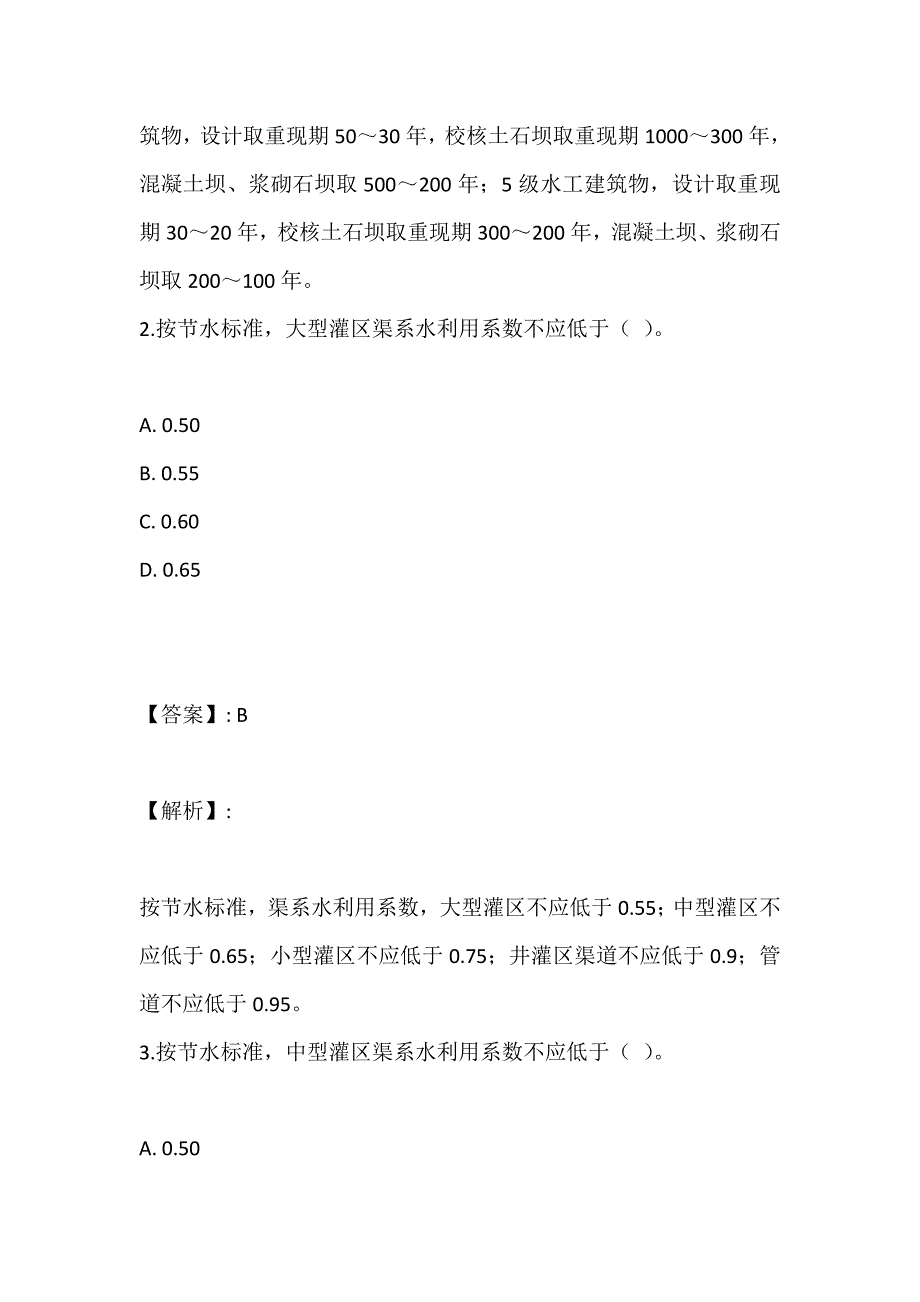 筑物，设计取重现期 50～30 年，校核土石坝取重现期 1000～300 年，混凝土坝、浆砌石坝取 500～200 年；5 级水工建筑物，设计取重现期 30～20 年，校核土石坝取重现期 300～200 年，混凝土坝、浆砌石坝取 200～100 年。

2.按节水标准，大型灌区渠系水利用系数不应低于（ ）。

A. 0.50

B. 0.55

C. 0.60

D. 0.65

【答案】: B

【解析】:

按节水标准，渠系水利用系数，大型灌区不应低于 0.55；中型灌区不应低于 0.65；小型灌区不应低于 0.75；井灌区渠道不应低于 0.9；管道不应低于 0.95。

3.按节水标准，中型灌区渠系水利用系数不应低于（ ）。

A. 0.50